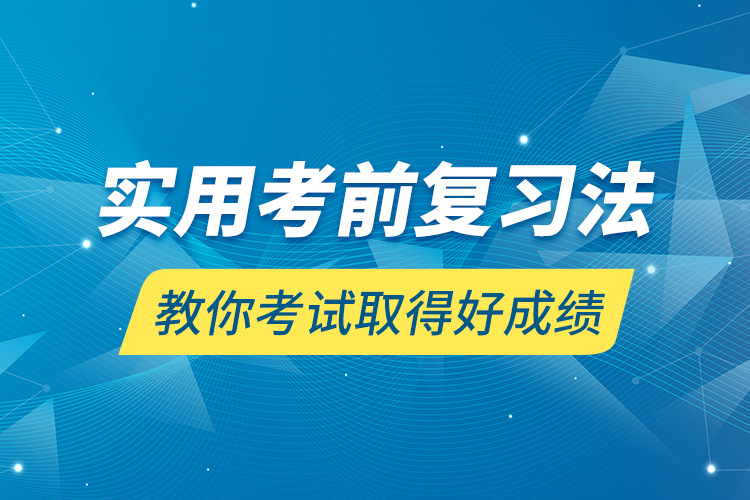 实用考前复习法

教你考试取得好成绩